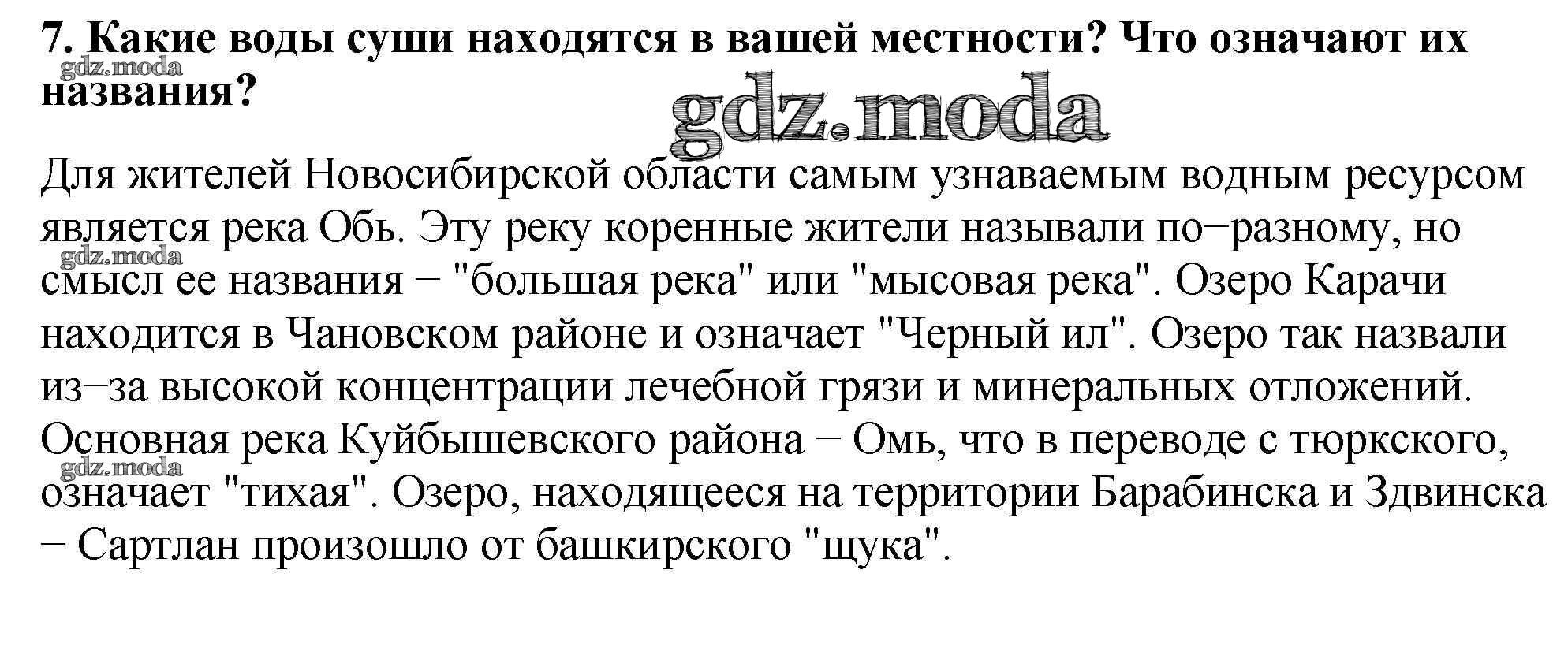 7. Какие воды суши находятся в вашей местности? Что означают их названия?

gdz.moda

gdz.moda

Для жителей Новосибирской области самым узнаваемым водным ресурсом является река Обь. Эту реку коренные жители называли по−разному, но смысл ее названия − "большая река" или "мысовая река". Озеро Карачи находится в Чановском районе и означает "Черный ил". Озеро так назвали из−за высокой концентрации лечебной грязи и минеральных отложений. Основная река Куйбышевского района − Омь, что в переводе с тюркского, означает "тихая". Озеро, находящееся на территории Барабинска и Здвинска − Сартлан произошло от башкирского "щука".

gdz.moda

gdz.moda